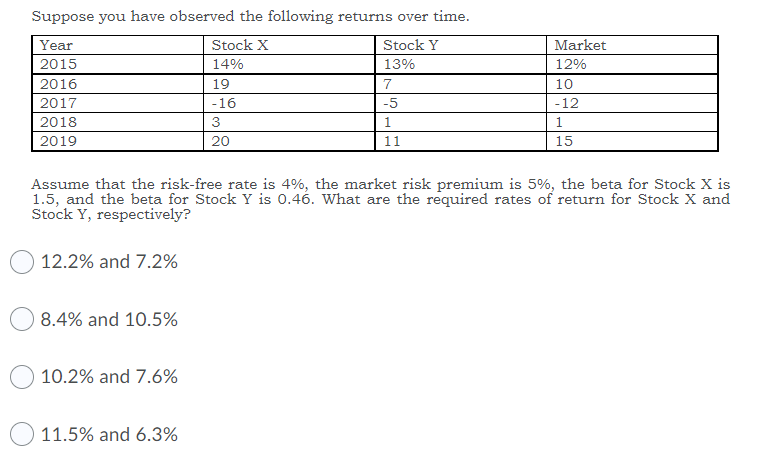 Suppose you have observed the following returns over time.

| Year | Stock X | Stock Y | Market |
|---|---|---|---|
| 2015 | 14% | 13% | 12% |
| 2016 | 19 | 7 | 10 |
| 2017 | -16 | -5 | -12 |
| 2018 | 3 | 1 | 1 |
| 2019 | 20 | 11 | 15 |

Assume that the risk-free rate is 4%, the market risk premium is 5%, the beta for Stock X is 1.5, and the beta for Stock Y is 0.46. What are the required rates of return for Stock X and Stock Y, respectively?

12.2% and 7.2%

8.4% and 10.5%

10.2% and 7.6%

11.5% and 6.3%